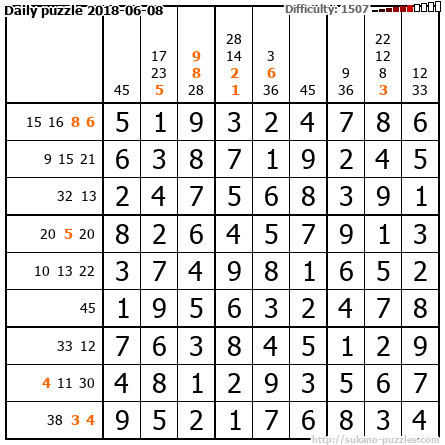 Daily puzzle 2018-06-08
Difficulty: 1507

|  | 45 | 17 23 5 | 9 8 28 | 28 14 2 1 | 3 6 36 | 45 | 9 36 | 22 12 8 3 | 12 33 |
|---|---|---|---|---|---|---|---|---|---|
| 15 16 8 6 | 5 | 1 | 9 | 3 | 2 | 4 | 7 | 8 | 6 |
| 9 15 21 | 6 | 3 | 8 | 7 | 1 | 9 | 2 | 4 | 5 |
| 32 13 | 2 | 4 | 7 | 5 | 6 | 8 | 3 | 9 | 1 |
| 20 5 20 | 8 | 2 | 6 | 4 | 5 | 7 | 9 | 1 | 3 |
| 10 13 22 | 3 | 7 | 4 | 9 | 8 | 1 | 6 | 5 | 2 |
| 45 | 1 | 9 | 5 | 6 | 3 | 2 | 4 | 7 | 8 |
| 33 12 | 7 | 6 | 3 | 8 | 4 | 5 | 1 | 2 | 9 |
| 4 11 30 | 4 | 8 | 1 | 2 | 9 | 3 | 5 | 6 | 7 |
| 38 3 4 | 9 | 5 | 2 | 1 | 7 | 6 | 8 | 3 | 4 |

http://sukano-puzzles.com